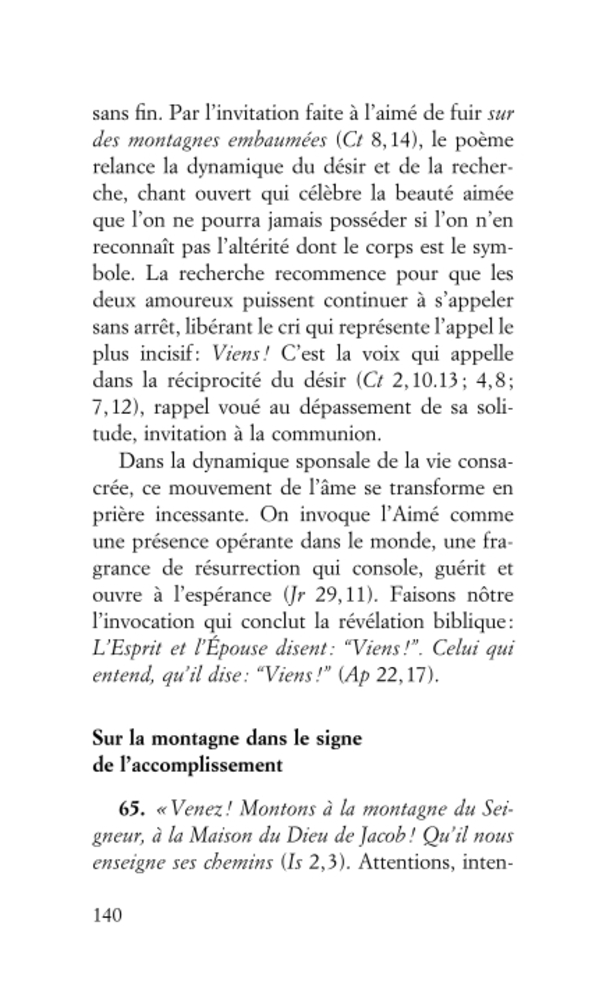 sans fin. Par l'invitation faite à l'aimé de fuir sur des montagnes embaumées (Ct 8,14), le poème relance la dynamique du désir et de la recherche, chant ouvert qui célèbre la beauté aimée que l'on ne pourra jamais posséder si l'on n'en reconnaît pas l'altérité dont le corps est le symbole. La recherche recommence pour que les deux amoureux puissent continuer à s'appeler sans arrêt, libérant le cri qui représente l'appel le plus incisif : Viens ! C'est la voix qui appelle dans la réciprocité du désir (Ct 2,10.13 ; 4,8 ; 7,12), rappel voué au dépassement de sa solitude, invitation à la communion.

Dans la dynamique sponsale de la vie consacrée, ce mouvement de l'âme se transforme en prière incessante. On invoque l'Aimé comme une présence opérante dans le monde, une fragrance de résurrection qui console, guérit et ouvre à l'espérance (Jr 29,11). Faisons nôtre l'invocation qui conclut la révélation biblique : L'Esprit et l'Épouse disent : "Viens !". Celui qui entend, qu'il dise : "Viens !" (Ap 22,17).

Sur la montagne dans le signe de l'accomplissement

65. « Venez ! Montons à la montagne du Seigneur, à la Maison du Dieu de Jacob ! Qu'il nous enseigne ses chemins (Is 2,3). Attentions, inten-

140